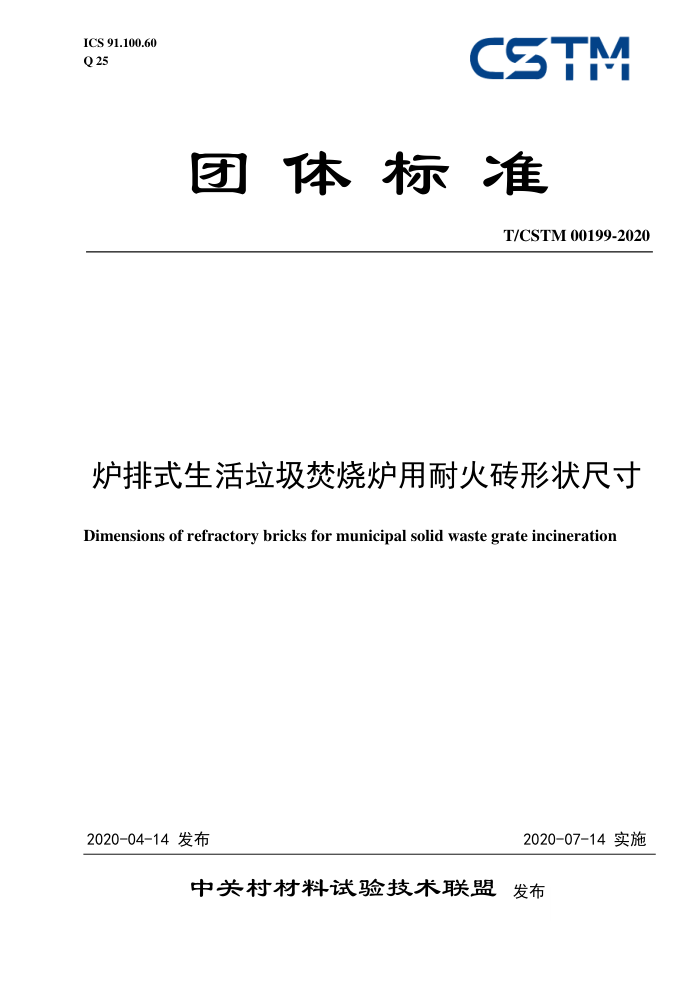 ICS 91.100.60
Q 25

CSTM

团体标准

T/CSTM 00199-2020

炉排式生活垃圾焚烧炉用耐火砖形状尺寸

Dimensions of refractory bricks for municipal solid waste grate incineration

2020-04-14 发布

2020-07-14 实施

中关村材料试验技术联盟 发布